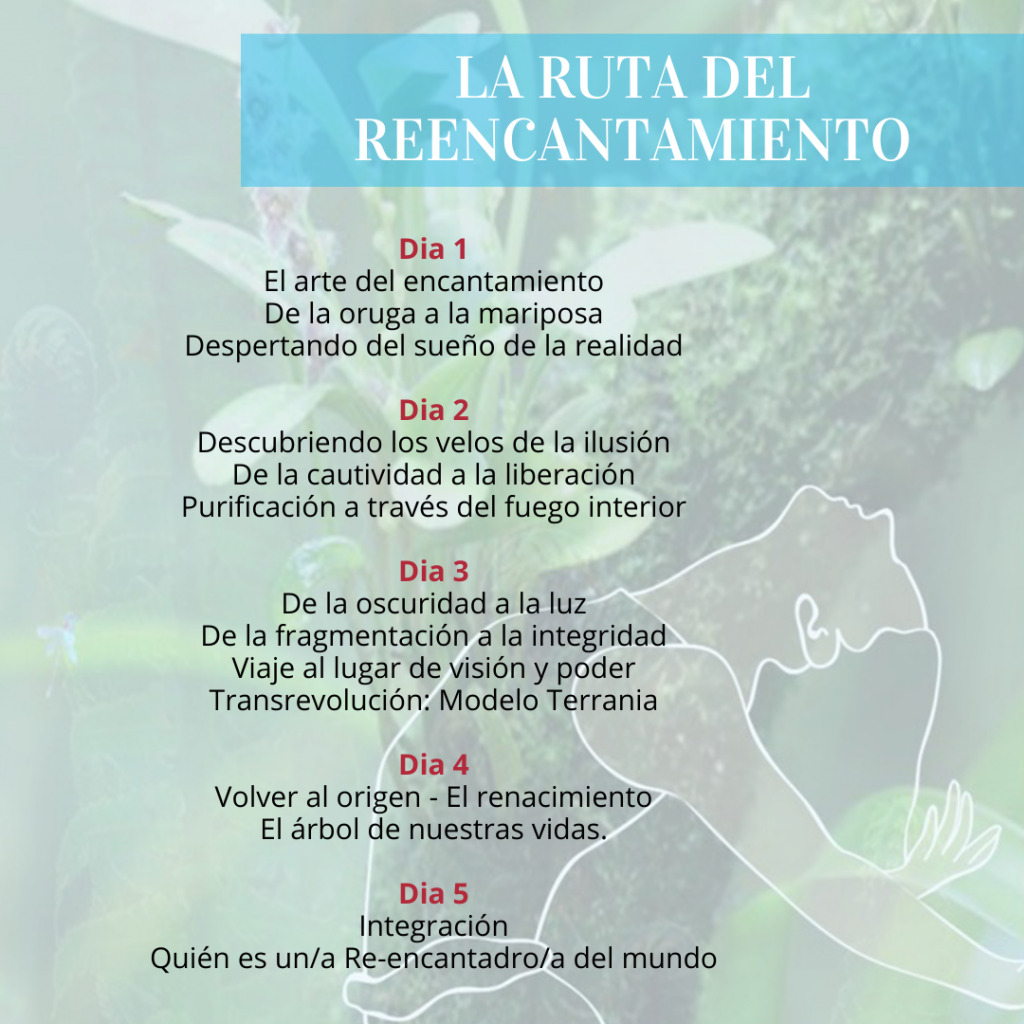 LA RUTA DEL REENCANTAMIENTO

Dia 1
El arte del encantamiento
De la oruga a la mariposa
Despertando del sueño de la realidad

Dia 2
Descubriendo los velos de la ilusión
De la cautividad a la liberación
Purificación a través del fuego interior

Dia 3
De la oscuridad a la luz
De la fragmentación a la integridad
Viaje al lugar de visión y poder
Transrevolución: Modelo Terrania

Dia 4
Volver al origen - El renacimiento
El árbol de nuestras vidas.

Dia 5
Integración
Quién es un/a Re-encantadro/a del mundo